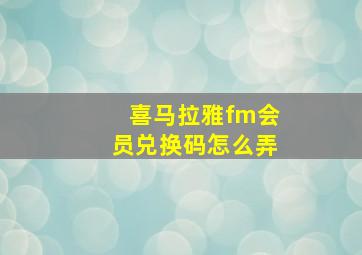 喜马拉雅fm会员兑换码怎么弄